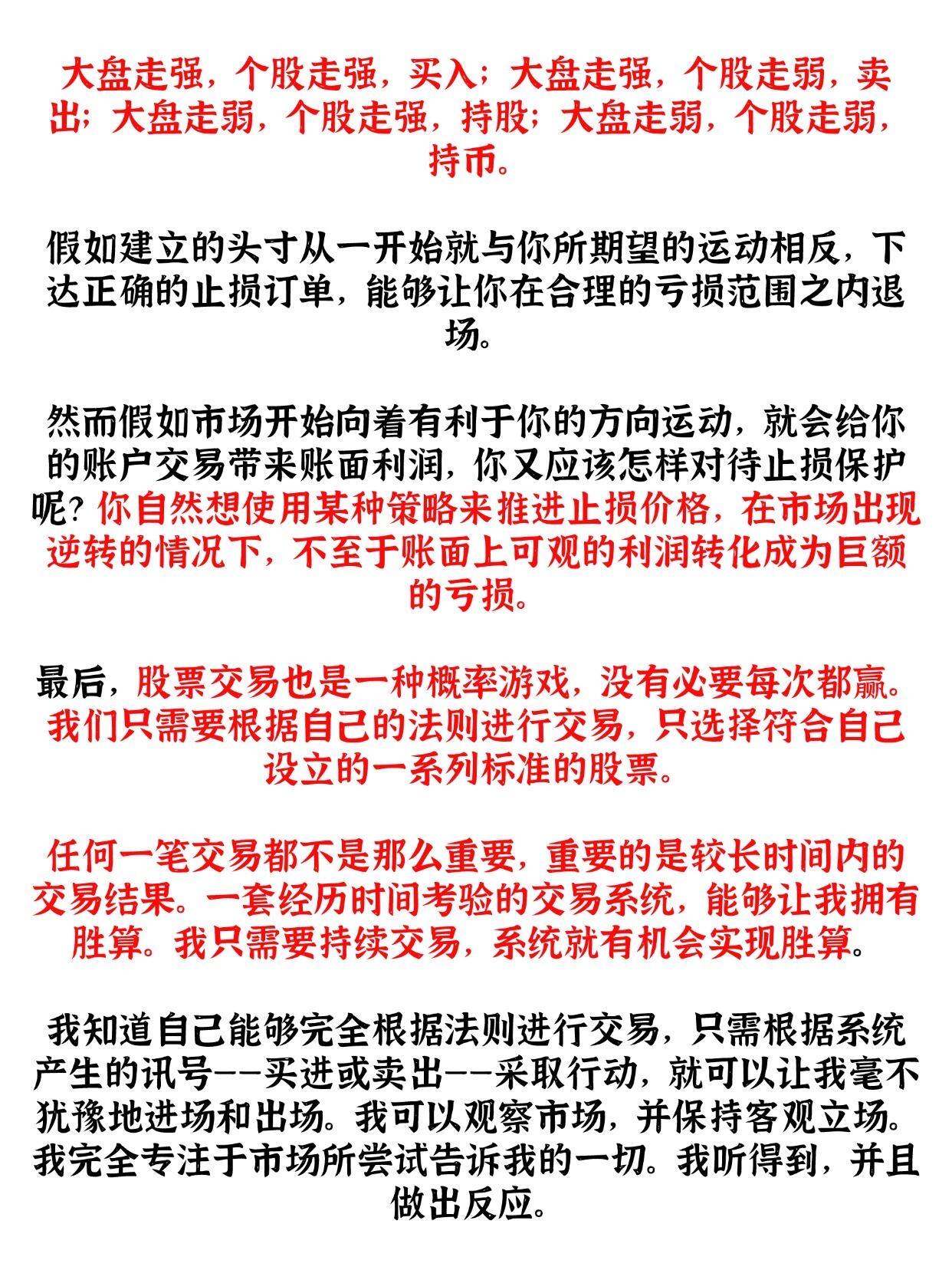 大盘走强，个股走强，买入；大盘走强，个股走弱，卖出；大盘走弱，个股走强，持股；大盘走弱，个股走弱，持币。

假如建立的头寸从一开始就与你所期望的运动相反，下达正确的止损订单，能够让你在合理的亏损范围之内退场。

然而假如市场开始向着有利于你的方向运动，就会给你的账户交易带来账面利润，你又应该怎样对待止损保护呢？你自然想使用某种策略来推进止损价格，在市场出现逆转的情况下，不至于账面上可观的利润转化成为巨额的亏损。

最后，股票交易也是一种概率游戏，没有必要每次都赢。我们只需要根据自己的法则进行交易，只选择符合自己设立的一系列标准的股票。

任何一笔交易都不是那么重要，重要的是较长时间内的交易结果。一套经历时间考验的交易系统，能够让我拥有胜算。我只需要持续交易，系统就有机会实现胜算。

我知道自己能够完全根据法则进行交易，只需根据系统产生的讯号——买进或卖出——采取行动，就可以让我毫不犹豫地进场和出场。我可以观察市场，并保持客观立场。我完全专注于市场所尝试告诉我的一切。我听得到，并且做出反应。